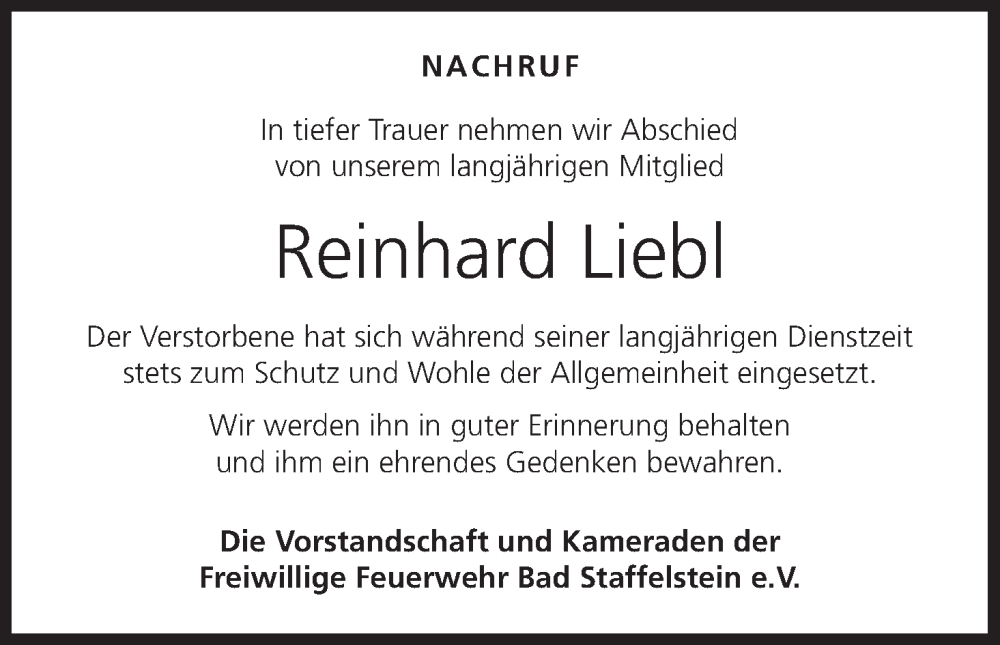 NACHRUF

In tiefer Trauer nehmen wir Abschied von unserem langjährigen Mitglied

Reinhard Liebl

Der Verstorbene hat sich während seiner langjährigen Dienstzeit stets zum Schutz und Wohle der Allgemeinheit eingesetzt.

Wir werden ihn in guter Erinnerung behalten und ihm ein ehrendes Gedenken bewahren.

Die Vorstandschaft und Kameraden der
Freiwillige Feuerwehr Bad Staffelstein e.V.